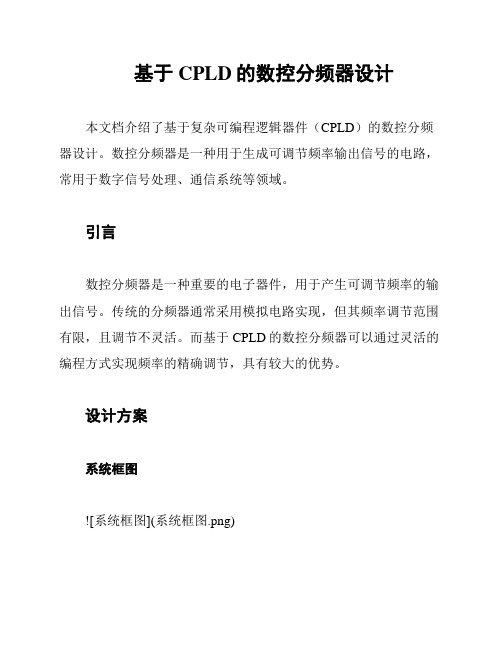 基于 CPLD 的数控分频器设计

本文档介绍了基于复杂可编程逻辑器件（CPLD）的数控分频器设计。数控分频器是一种用于生成可调节频率输出信号的电路，常用于数字信号处理、通信系统等领域。

引言

数控分频器是一种重要的电子器件，用于产生可调节频率的输出信号。传统的分频器通常采用模拟电路实现，但其频率调节范围有限，且调节不灵活。而基于 CPLD 的数控分频器可以通过灵活的编程方式实现频率的精确调节，具有较大的优势。

设计方案

系统框图

![系统框图](系统框图.png)